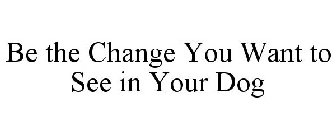 Be the Change You Want to See in Your Dog